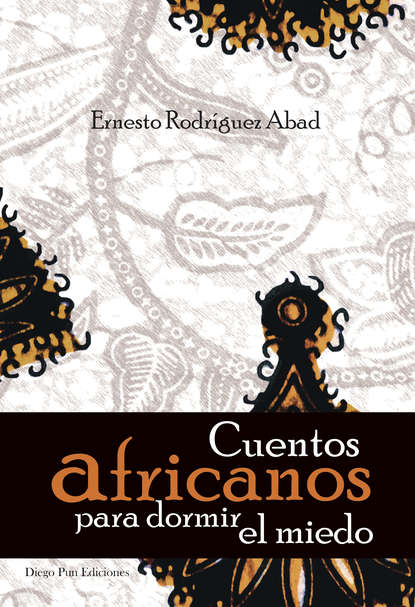 Ernesto Rodríguez Abad

Cuentos africanos para dormir el miedo

Diego Pun Ediciones